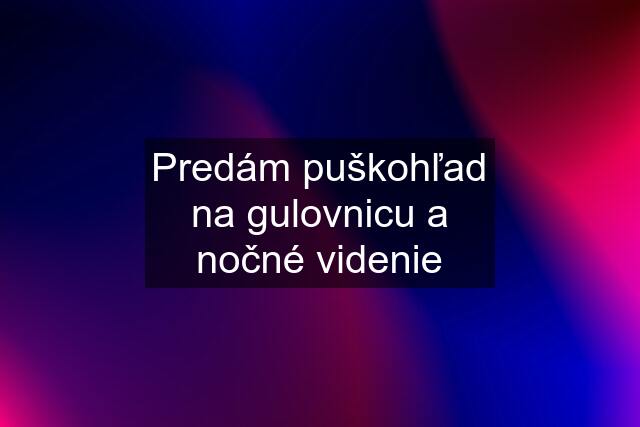 Predám puškohľad na gulovnicu a nočné videnie